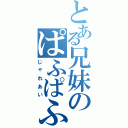 とある兄妹のぱふぱふ
じゃれあい